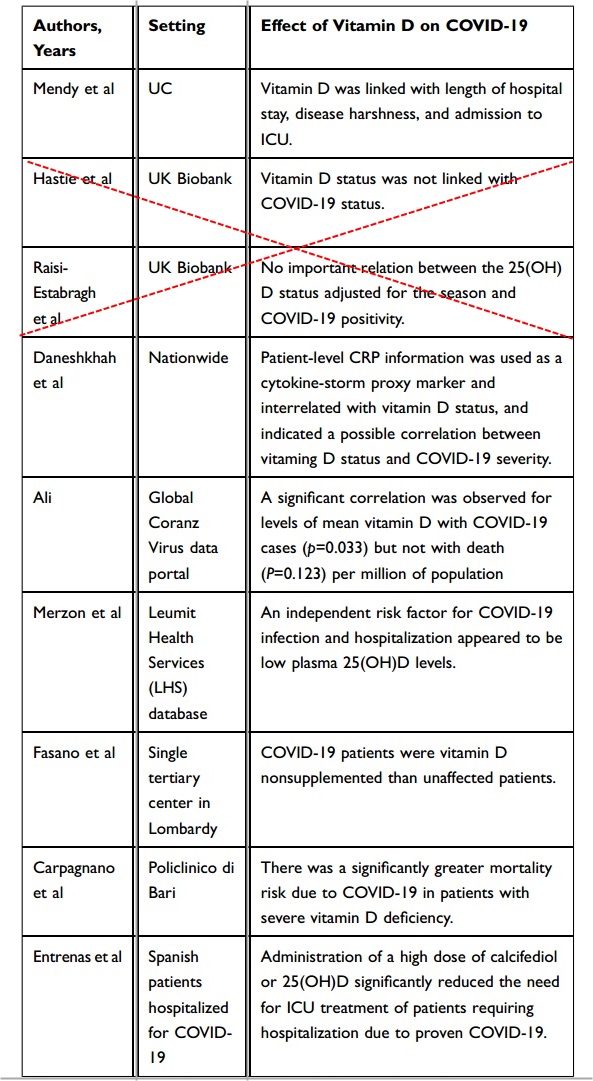 | Authors, Years | Setting | Effect of Vitamin D on COVID-19 |
|---|---|---|
| Mendy et al | UC | Vitamin D was linked with length of hospital stay, disease harshness, and admission to ICU. |
| Hastie et al | UK Biobank | Vitamin D status was not linked with COVID-19 status. |
| Raisi-Estabragh et al | UK Biobank | No important relation between the 25(OH) D status adjusted for the season and COVID-19 positivity. |
| Daneshkhah et al | Nationwide | Patient-level CRP information was used as a cytokine-storm proxy marker and interrelated with vitamin D status, and indicated a possible correlation between vitaming D status and COVID-19 severity. |
| Ali | Global Coranz Virus data portal | A significant correlation was observed for levels of mean vitamin D with COVID-19 cases ($p$=0.033) but not with death ($P$=0.123) per million of population |
| Merzon et al | Leumit Health Services (LHS) database | An independent risk factor for COVID-19 infection and hospitalization appeared to be low plasma 25(OH)D levels. |
| Fasano et al | Single tertiary center in Lombardy | COVID-19 patients were vitamin D nonsupplemented than unaffected patients. |
| Carpagnano et al | Policlinico di Bari | There was a significantly greater mortality risk due to COVID-19 in patients with severe vitamin D deficiency. |
| Entrenas et al | Spanish patients hospitalized for COVID-19 | Administration of a high dose of calcifediol or 25(OH)D significantly reduced the need for ICU treatment of patients requiring hospitalization due to proven COVID-19. |